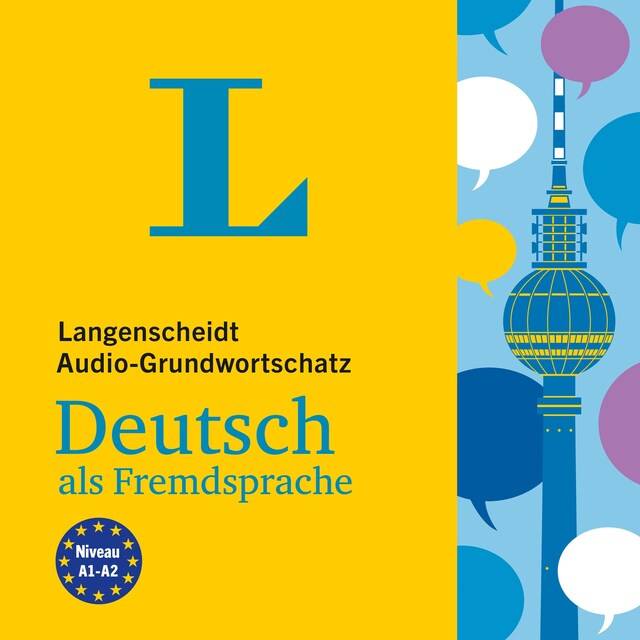 L

Langenscheidt
Audio-Grundwortschatz

Deutsch
als Fremdsprache

Niveau
A1-A2